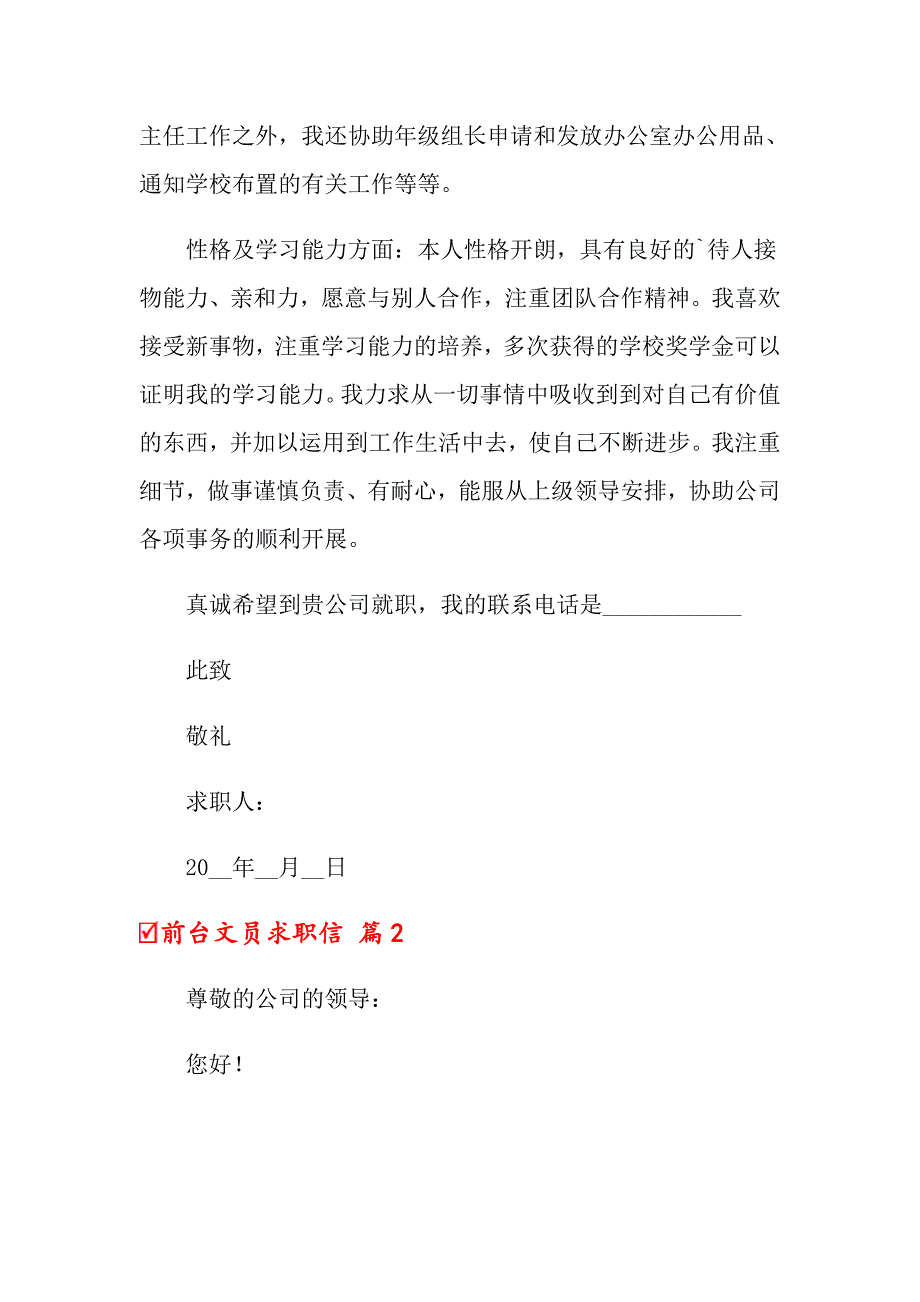 主任工作之外，我还协助年级组长申请和发放办公室办公用品、通知学校布置的有关工作等等。

性格及学习能力方面：本人性格开朗，具有良好的`待人接物能力、亲和力，愿意与别人合作，注重团队合作精神。我喜欢接受新事物，注重学习能力的培养，多次获得的学校奖学金可以证明我的学习能力。我力求从一切事情中吸收到到对自己有价值的东西，并加以运用到工作生活中去，使自己不断进步。我注重细节，做事谨慎负责、有耐心，能服从上级领导安排，协助公司各项事务的顺利开展。

真诚希望到贵公司就职，我的联系电话是____________

此致

敬礼

求职人：

20__年__月__日

☑前台文员求职信 篇2

尊敬的公司的领导：

您好！